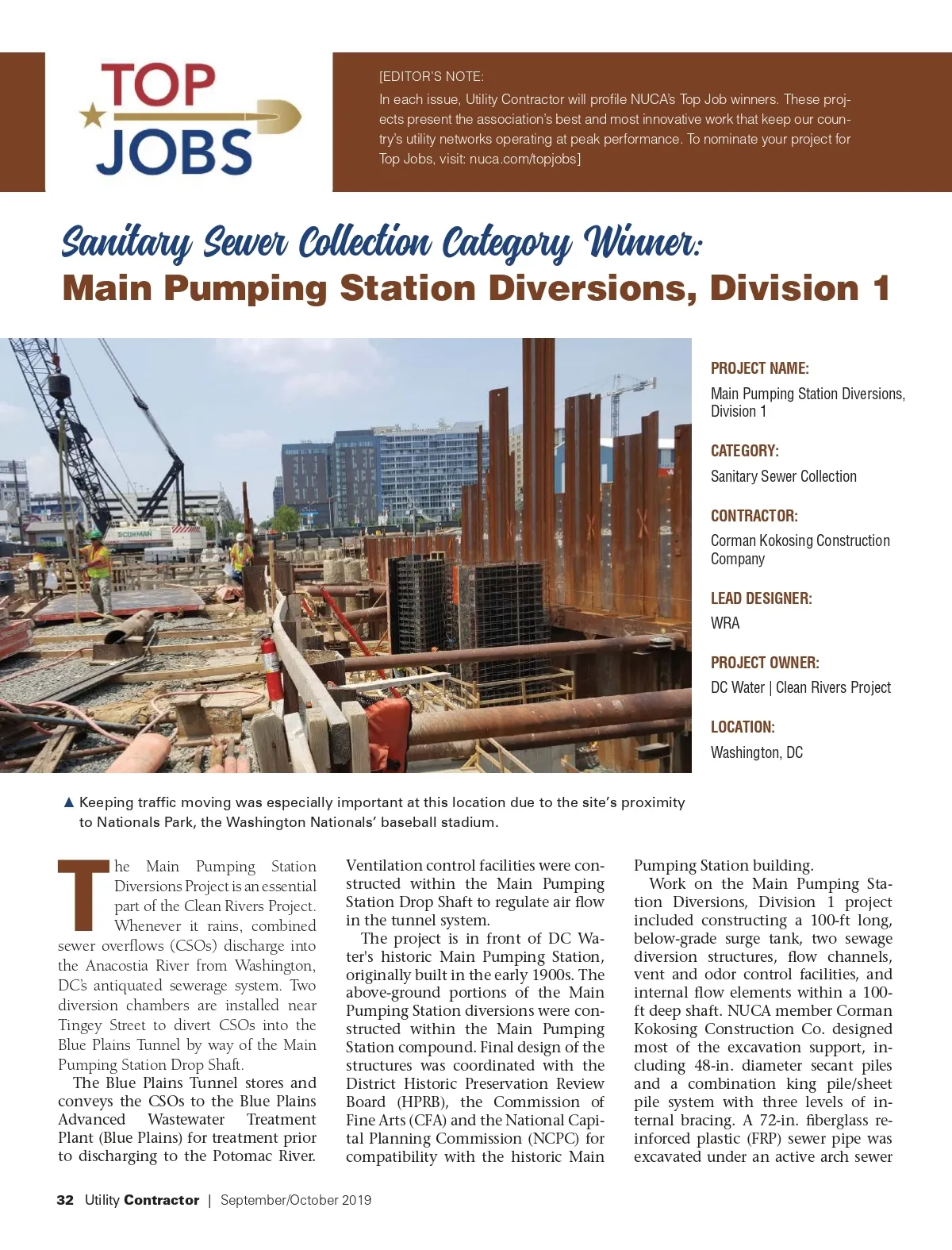 TOP JOBS

[EDITOR'S NOTE:
In each issue, Utility Contractor will profile NUCA's Top Job winners. These projects present the association's best and most innovative work that keep our country's utility networks operating at peak performance. To nominate your project for Top Jobs, visit: nuca.com/topjobs]

Sanitary Sewer Collection Category Winner:
Main Pumping Station Diversions, Division 1

CORMAN

PROJECT NAME:
Main Pumping Station Diversions, Division 1

CATEGORY:
Sanitary Sewer Collection

CONTRACTOR:
Corman Kokosing Construction Company

LEAD DESIGNER:
WRA

PROJECT OWNER:
DC Water | Clean Rivers Project

LOCATION:
Washington, DC

▲ Keeping traffic moving was especially important at this location due to the site's proximity to Nationals Park, the Washington Nationals' baseball stadium.

The Main Pumping Station Diversions Project is an essential part of the Clean Rivers Project. Whenever it rains, combined sewer overflows (CSOs) discharge into the Anacostia River from Washington, DC's antiquated sewerage system. Two diversion chambers are installed near Tingey Street to divert CSOs into the Blue Plains Tunnel by way of the Main Pumping Station Drop Shaft.

The Blue Plains Tunnel stores and conveys the CSOs to the Blue Plains Advanced Wastewater Treatment Plant (Blue Plains) for treatment prior to discharging to the Potomac River. Ventilation control facilities were constructed within the Main Pumping Station Drop Shaft to regulate air flow in the tunnel system.

The project is in front of DC Water's historic Main Pumping Station, originally built in the early 1900s. The above-ground portions of the Main Pumping Station diversions were constructed within the Main Pumping Station compound. Final design of the structures was coordinated with the District Historic Preservation Review Board (HPRB), the Commission of Fine Arts (CFA) and the National Capital Planning Commission (NCPC) for compatibility with the historic Main Pumping Station building.

Work on the Main Pumping Station Diversions, Division 1 project included constructing a 100-ft long, below-grade surge tank, two sewage diversion structures, flow channels, vent and odor control facilities, and internal flow elements within a 100-ft deep shaft. NUCA member Corman Kokosing Construction Co. designed most of the excavation support, including 48-in. diameter secant piles and a combination king pile/sheet pile system with three levels of internal bracing. A 72-in. fiberglass reinforced plastic (FRP) sewer pipe was excavated under an active arch sewer

32 Utility Contractor | September/October 2019